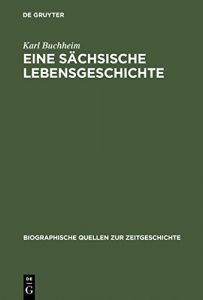 DE GRUYTER

Karl Buchheim

EINE SÄCHSISCHE LEBENSGESCHICHTE

BIOGRAPHISCHE QUELLEN ZUR ZEITGESCHICHTE

DE G